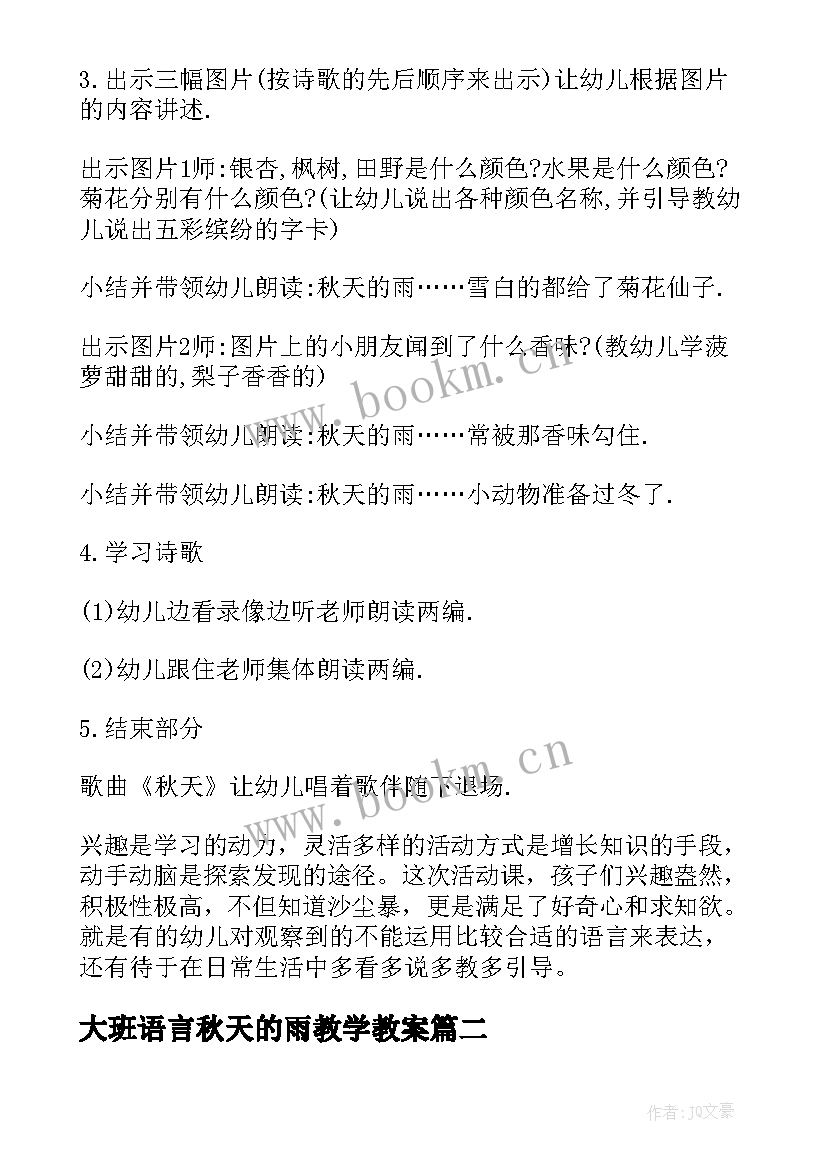 3.出示三幅图片(按诗歌的先后顺序来出示)让幼儿根据图片的内容讲述.

出示图片1师:银杏,枫树,田野是什么颜色?水果是什么颜色?菊花分别有什么颜色?(让幼儿说出各种颜色名称,并引导教幼儿说出五彩缤纷的字卡)

小结并带领幼儿朗读:秋天的雨……雪白的都给了菊花仙子.

出示图片2师:图片上的小朋友闻到了什么香味?(教幼儿学菠萝甜甜的,梨子香香的)

小结并带领幼儿朗读:秋天的雨……常被那香味勾住.

小结并带领幼儿朗读:秋天的雨……小动物准备过冬了.

4.学习诗歌

(1)幼儿边看录像边听老师朗读两编.

(2)幼儿跟住老师集体朗读两编.

5.结束部分

歌曲《秋天》让幼儿唱着歌伴随下退场.

兴趣是学习的动力，灵活多样的活动方式是增长知识的手段，动手动脑是探索发现的途径。这次活动课，孩子们兴趣盎然，积极性极高，不但知道沙尘暴，更是满足了好奇心和求知欲。就是有的幼儿对观察到的不能运用比较合适的语言来表达，还有待于在日常生活中多看多说多教多引导。

大班语言秋天的雨教学教案篇二

www.bookm.cn

www.bookm.cn

作者:JQ文豪